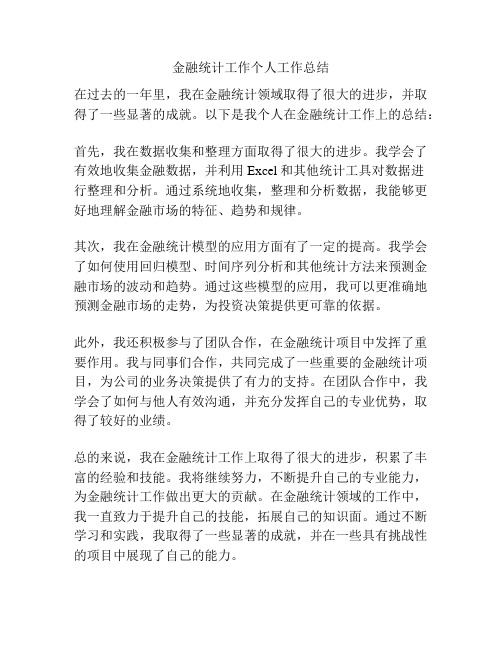 金融统计工作个人工作总结

在过去的一年里，我在金融统计领域取得了很大的进步，并取得了一些显著的成就。以下是我个人在金融统计工作上的总结：

首先，我在数据收集和整理方面取得了很大的进步。我学会了有效地收集金融数据，并利用 Excel 和其他统计工具对数据进行整理和分析。通过系统地收集，整理和分析数据，我能够更好地理解金融市场的特征、趋势和规律。

其次，我在金融统计模型的应用方面有了一定的提高。我学会了如何使用回归模型、时间序列分析和其他统计方法来预测金融市场的波动和趋势。通过这些模型的应用，我可以更准确地预测金融市场的走势，为投资决策提供更可靠的依据。

此外，我还积极参与了团队合作，在金融统计项目中发挥了重要作用。我与同事们合作，共同完成了一些重要的金融统计项目，为公司的业务决策提供了有力的支持。在团队合作中，我学会了如何与他人有效沟通，并充分发挥自己的专业优势，取得了较好的业绩。

总的来说，我在金融统计工作上取得了很大的进步，积累了丰富的经验和技能。我将继续努力，不断提升自己的专业能力，为金融统计工作做出更大的贡献。在金融统计领域的工作中，我一直致力于提升自己的技能，拓展自己的知识面。通过不断学习和实践，我取得了一些显著的成就，并在一些具有挑战性的项目中展现了自己的能力。